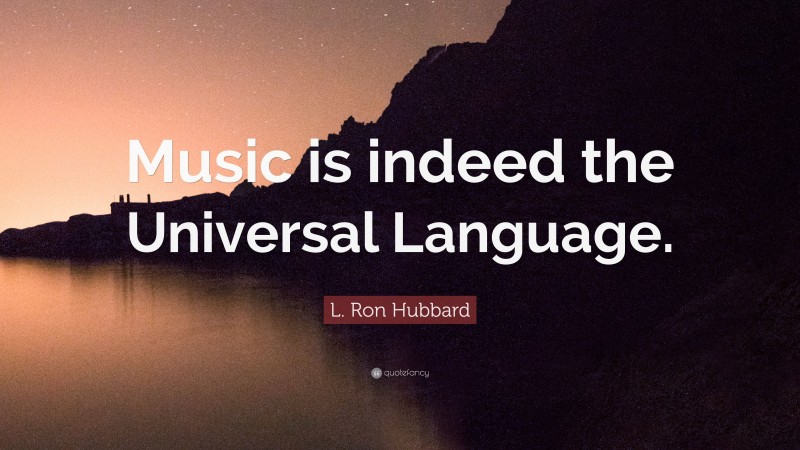 Music is indeed the Universal Language.

L. Ron Hubbard

quotefancy